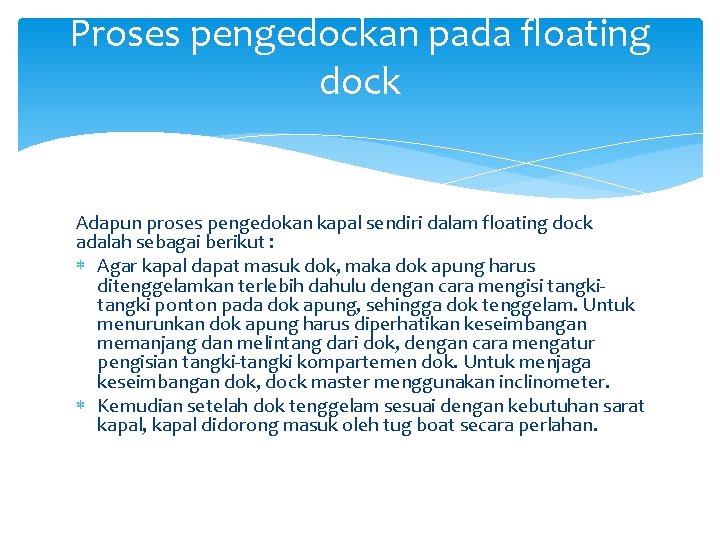 Proses pengedockan pada floating dock

Adapun proses pengedokan kapal sendiri dalam floating dock adalah sebagai berikut :

* Agar kapal dapat masuk dok, maka dok apung harus ditenggelamkan terlebih dahulu dengan cara mengisi tangki-tangki ponton pada dok apung, sehingga dok tenggelam. Untuk menurunkan dok apung harus diperhatikan keseimbangan memanjang dan melintang dari dok, dengan cara mengatur pengisian tangki-tangki kompartemen dok. Untuk menjaga keseimbangan dok, dock master menggunakan inclinometer.
* Kemudian setelah dok tenggelam sesuai dengan kebutuhan sarat kapal, kapal didorong masuk oleh tug boat secara perlahan.